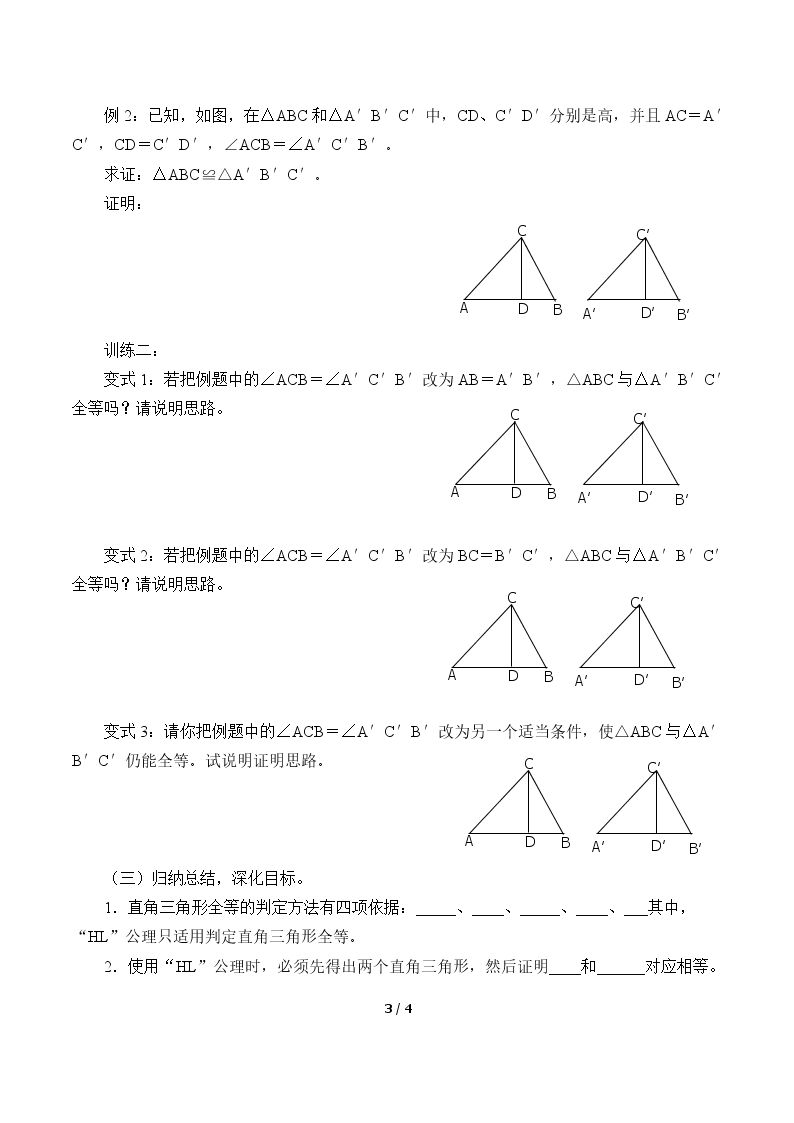 例2：已知，如图，在△ABC和△A′B′C′中，CD、C′D′分别是高，并且AC＝A′C′，CD＝C′D′，∠ACB＝∠A′C′B′。

求证：△ABC≌△A′B′C′。

证明：

C
A D B
C′
A′ D′ B′

训练二：

变式1：若把例题中的∠ACB＝∠A′C′B′改为AB＝A′B′，△ABC与△A′B′C′全等吗？请说明思路。

C
A D B
C′
A′ D′ B′

变式2：若把例题中的∠ACB＝∠A′C′B′改为BC=B′C′，△ABC与△A′B′C′全等吗？请说明思路。

C
A D B
C′
A′ D′ B′

变式3：请你把例题中的∠ACB＝∠A′C′B′改为另一个适当条件，使△ABC与△A′B′C′仍能全等。试说明证明思路。

C
A D B
C′
A′ D′ B′

（三）归纳总结，深化目标。

1．直角三角形全等的判定方法有四项依据：____、____、____、____、____其中，“HL”公理只适用判定直角三角形全等。

2．使用“HL”公理时，必须先得出两个直角三角形，然后证明____和____对应相等。

3 / 4